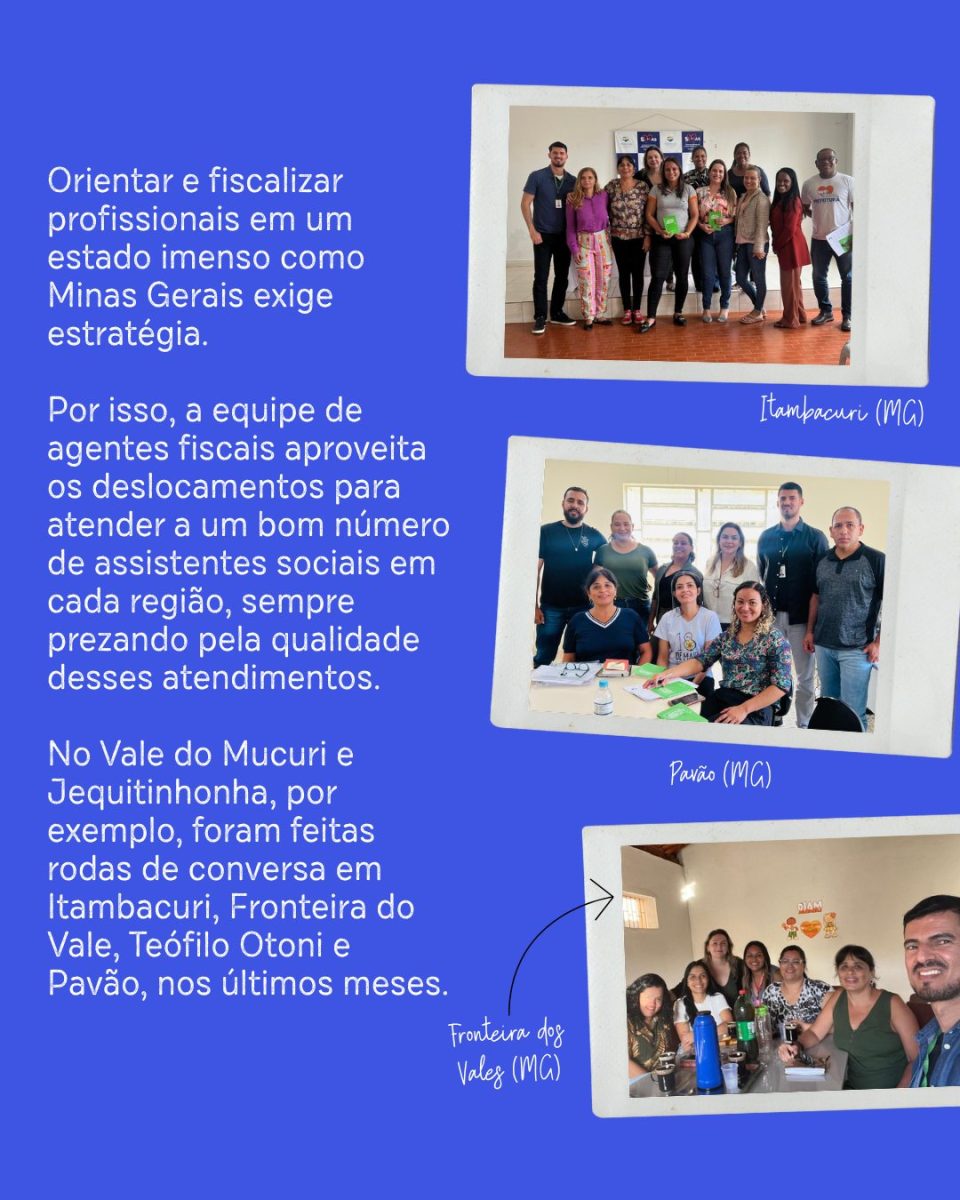 Orientar e fiscalizar profissionais em um estado imenso como Minas Gerais exige estratégia.

Por isso, a equipe de agentes fiscais aproveita os deslocamentos para atender a um bom número de assistentes sociais em cada região, sempre prezando pela qualidade desses atendimentos.

No Vale do Mucuri e Jequitinhonha, por exemplo, foram feitas rodas de conversa em Itambacuri, Fronteira do Vale, Teófilo Otoni e Pavão, nos últimos meses.

Itambacuri (MG)

Pavão (MG)

Fronteira dos Vales (MG)